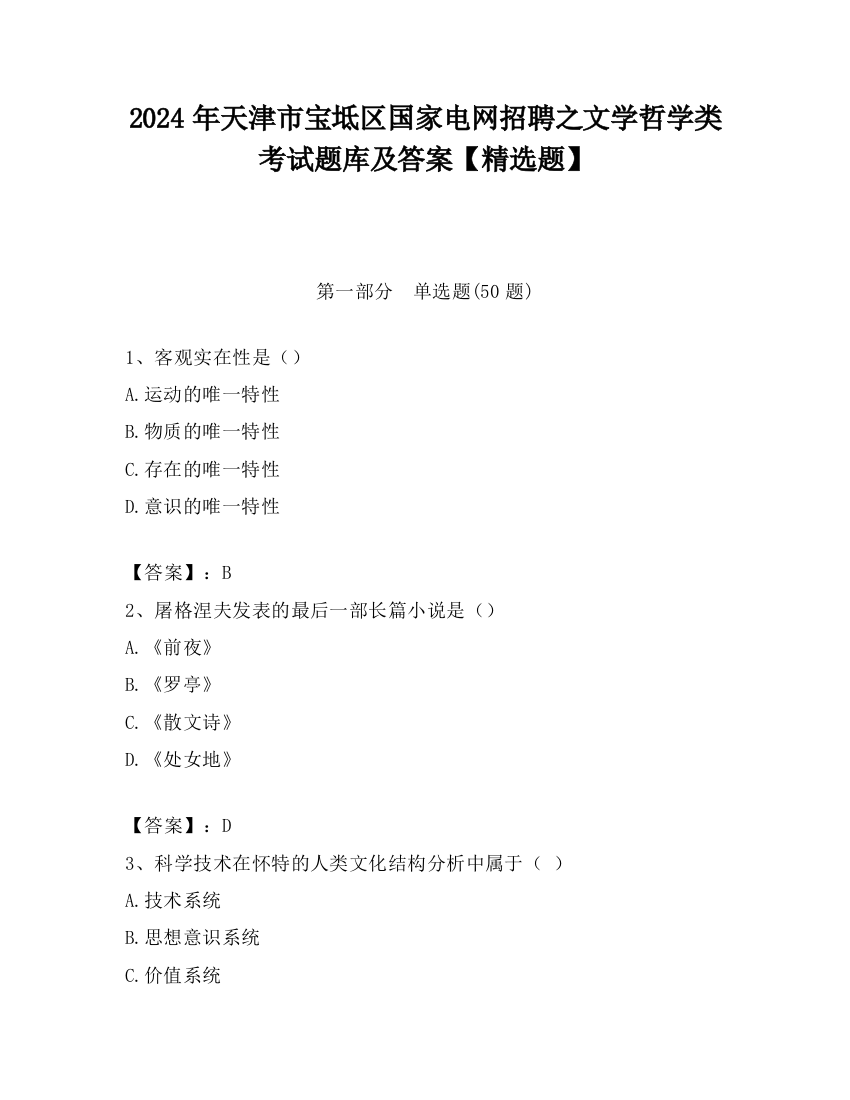 2024 年天津市宝坻区国家电网招聘之文学哲学类考试题库及答案【精选题】

第一部分　单选题(50 题)

1、客观实在性是（）

A.运动的唯一特性

B.物质的唯一特性

C.存在的唯一特性

D.意识的唯一特性

【答案】：B

2、屠格涅夫发表的最后一部长篇小说是（）

A.《前夜》

B.《罗亭》

C.《散文诗》

D.《处女地》

【答案】：D

3、科学技术在怀特的人类文化结构分析中属于（ ）

A.技术系统

B.思想意识系统

C.价值系统